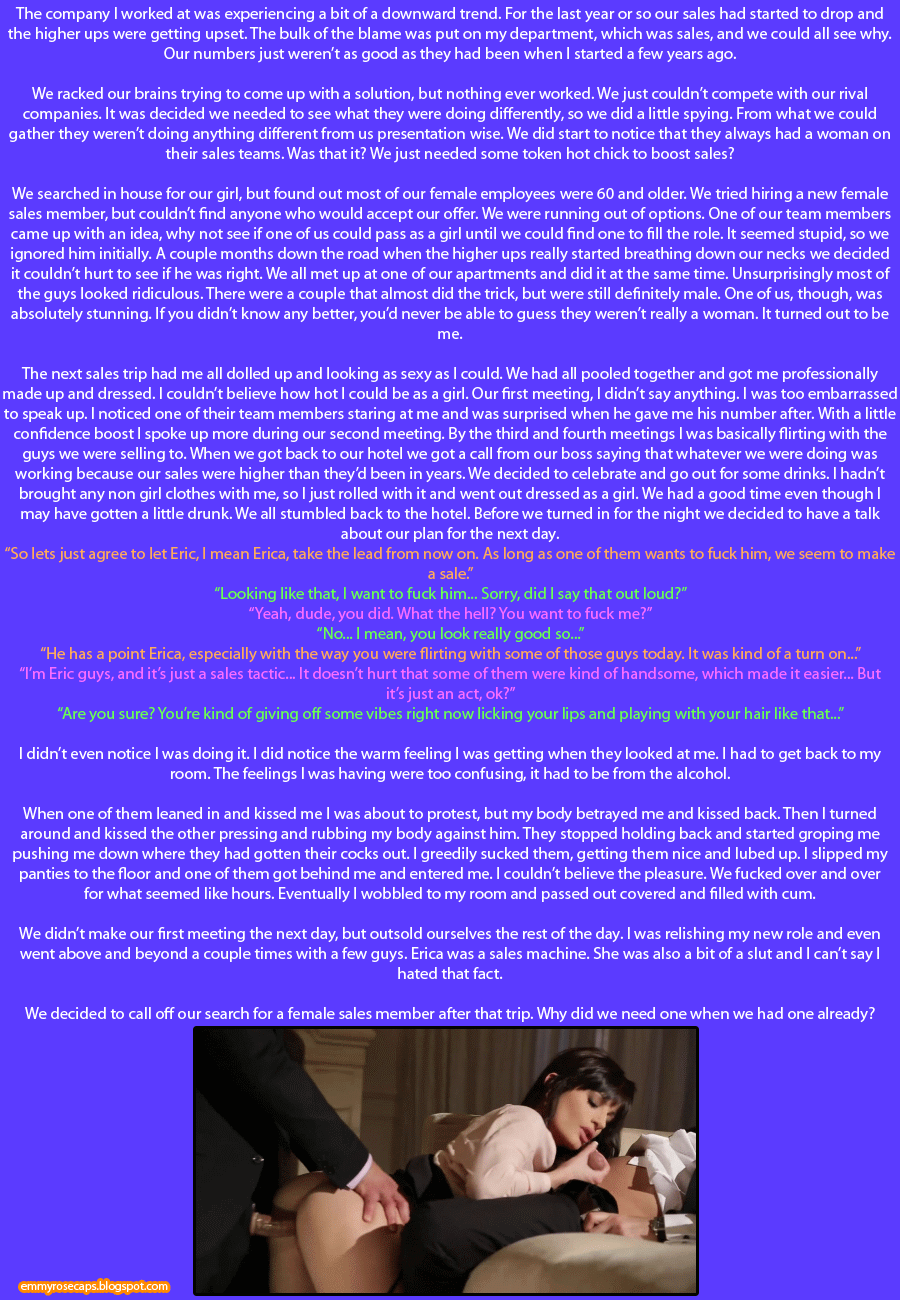 The company I worked at was experiencing a bit of a downward trend. For the last year or so our sales had started to drop and the higher ups were getting upset. The bulk of the blame was put on my department, which was sales, and we could all see why. Our numbers just weren't as good as they had been when I started a few years ago.

We racked our brains trying to come up with a solution, but nothing ever worked. We just couldn't compete with our rival companies. It was decided we needed to see what they were doing differently, so we did a little spying. From what we could gather they weren't doing anything different from us presentation wise. We did start to notice that they always had a woman on their sales teams. Was that it? We just needed some token hot chick to boost sales?

We searched in house for our girl, but found out most of our female employees were 60 and older. We tried hiring a new female sales member, but couldn't find anyone who would accept our offer. We were running out of options. One of our team members came up with an idea, why not see if one of us could pass as a girl until we could find one to fill the role. It seemed stupid, so we ignored him initially. A couple months down the road when the higher ups really started breathing down our necks we decided it couldn't hurt to see if he was right. We all met up at one of our apartments and did it at the same time. Unsurprisingly most of the guys looked ridiculous. There were a couple that almost did the trick, but were still definitely male. One of us, though, was absolutely stunning. If you didn't know any better, you'd never be able to guess they weren't really a woman. It turned out to be me.

The next sales trip had me all dolled up and looking as sexy as I could. We had all pooled together and got me professionally made up and dressed. I couldn't believe how hot I could be as a girl. Our first meeting, I didn't say anything. I was too embarrassed to speak up. I noticed one of their team members staring at me and was surprised when he gave me his number after. With a little confidence boost I spoke up more during our second meeting. By the third and fourth meetings I was basically flirting with the guys we were selling to. When we got back to our hotel we got a call from our boss saying that whatever we were doing was working because our sales were higher than they'd been in years. We decided to celebrate and go out for some drinks. I hadn't brought any non girl clothes with me, so I just rolled with it and went out dressed as a girl. We had a good time even though I may have gotten a little drunk. We all stumbled back to the hotel. Before we turned in for the night we decided to have a talk about our plan for the next day.
"So lets just agree to let Eric, I mean Erica, take the lead from now on. As long as one of them wants to fuck him, we seem to make a sale."
"Looking like that, I want to fuck him... Sorry, did I say that out loud?"
"Yeah, dude, you did. What the hell? You want to fuck me?"
"No... I mean, you look really good so..."
"He has a point Erica, especially with the way you were flirting with some of those guys today. It was kind of a turn on..."
"I'm Eric guys, and it's just a sales tactic... It doesn't hurt that some of them were kind of handsome, which made it easier... But it's just an act, ok?"
"Are you sure? You're kind of giving off some vibes right now licking your lips and playing with your hair like that..."

I didn't even notice I was doing it. I did notice the warm feeling I was getting when they looked at me. I had to get back to my room. The feelings I was having were too confusing, it had to be from the alcohol.

When one of them leaned in and kissed me I was about to protest, but my body betrayed me and kissed back. Then I turned around and kissed the other pressing and rubbing my body against him. They stopped holding back and started groping me pushing me down where they had gotten their cocks out. I greedily sucked them, getting them nice and lubed up. I slipped my panties to the floor and one of them got behind me and entered me. I couldn't believe the pleasure. We fucked over and over for what seemed like hours. Eventually I wobbled to my room and passed out covered and filled with cum.

We didn't make our first meeting the next day, but outsold ourselves the rest of the day. I was relishing my new role and even went above and beyond a couple times with a few guys. Erica was a sales machine. She was also a bit of a slut and I can't say I hated that fact.

We decided to call off our search for a female sales member after that trip. Why did we need one when we had one already?

emmyrosecaps.blogspot.com